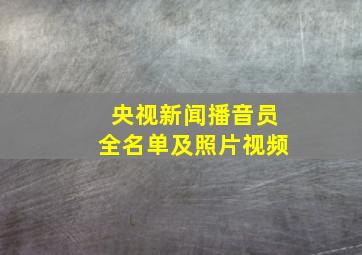 央视新闻播音员
全名单及照片视频